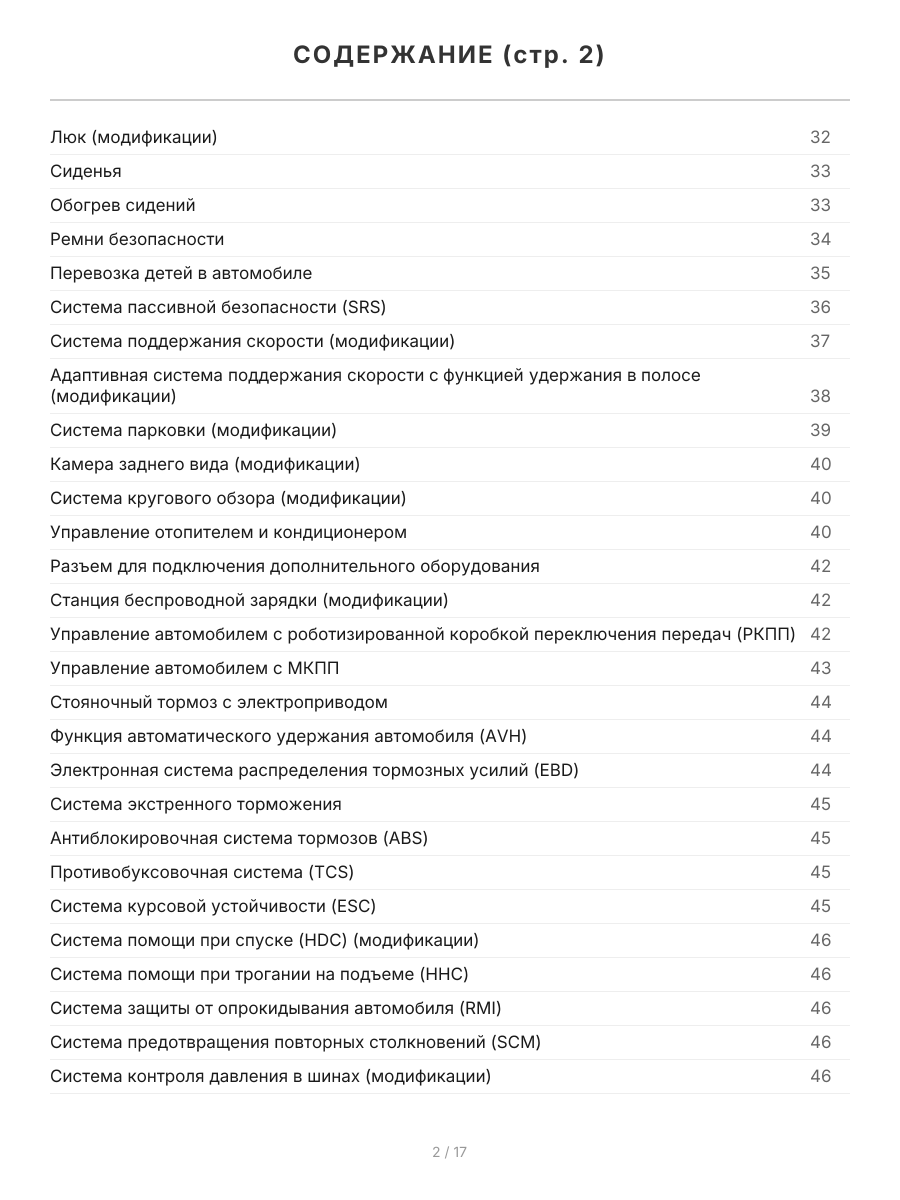 СОДЕРЖАНИЕ (стр. 2)

| | |
|---|---|
| Люк (модификации) | 32 |
| Сиденья | 33 |
| Обогрев сидений | 33 |
| Ремни безопасности | 34 |
| Перевозка детей в автомобиле | 35 |
| Система пассивной безопасности (SRS) | 36 |
| Система поддержания скорости (модификации) | 37 |
| Адаптивная система поддержания скорости с функцией удержания в полосе (модификации) | 38 |
| Система парковки (модификации) | 39 |
| Камера заднего вида (модификации) | 40 |
| Система кругового обзора (модификации) | 40 |
| Управление отопителем и кондиционером | 40 |
| Разъем для подключения дополнительного оборудования | 42 |
| Станция беспроводной зарядки (модификации) | 42 |
| Управление автомобилем с роботизированной коробкой переключения передач (РКПП) | 42 |
| Управление автомобилем с МКПП | 43 |
| Стояночный тормоз с электроприводом | 44 |
| Функция автоматического удержания автомобиля (AVH) | 44 |
| Электронная система распределения тормозных усилий (EBD) | 44 |
| Система экстренного торможения | 45 |
| Антиблокировочная система тормозов (ABS) | 45 |
| Противобуксовочная система (TCS) | 45 |
| Система курсовой устойчивости (ESC) | 45 |
| Система помощи при спуске (HDC) (модификации) | 46 |
| Система помощи при трогании на подъеме (HHC) | 46 |
| Система защиты от опрокидывания автомобиля (RMI) | 46 |
| Система предотвращения повторных столкновений (SCM) | 46 |
| Система контроля давления в шинах (модификации) | 46 |

2 / 17